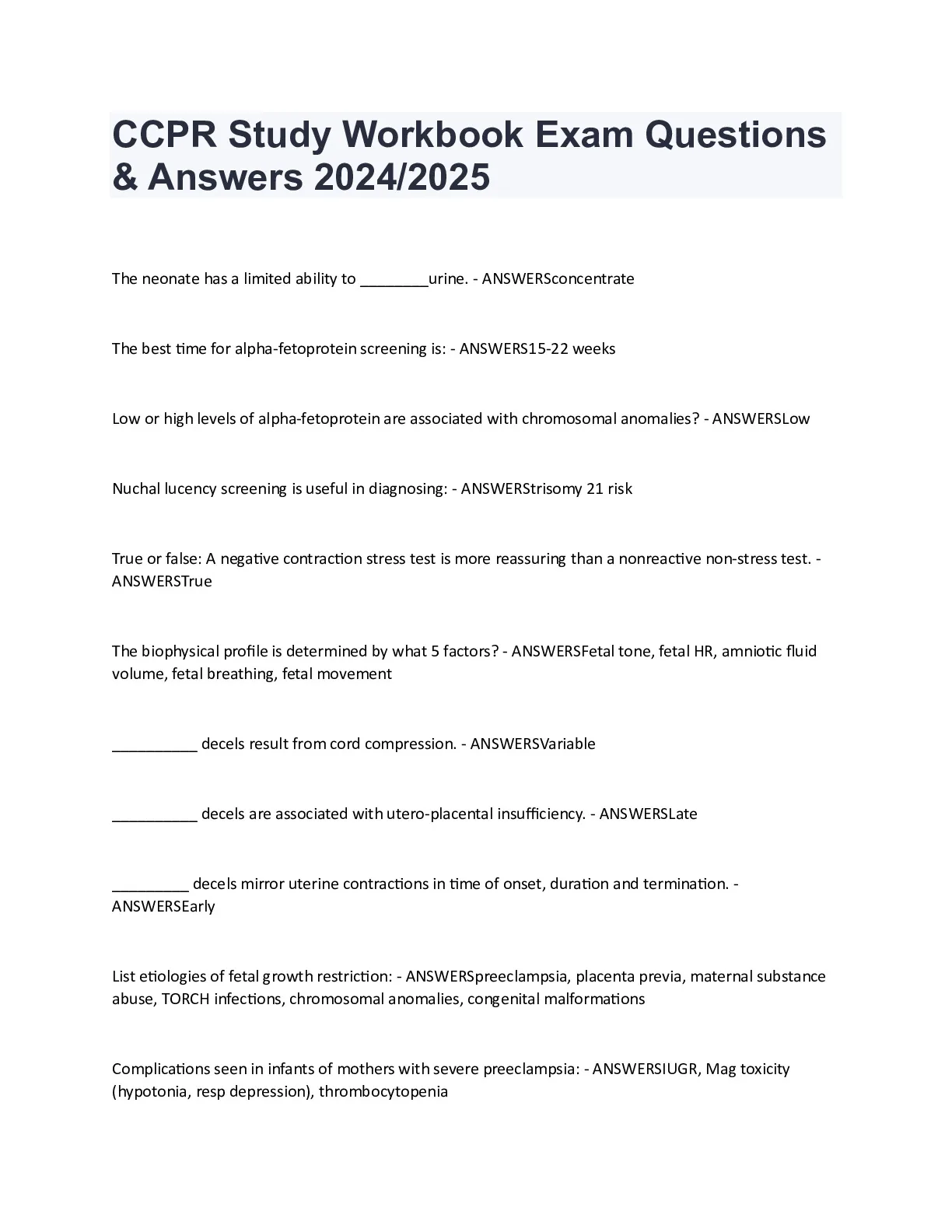 CCPR Study Workbook Exam Questions & Answers 2024/2025

The neonate has a limited ability to ________urine. - ANSWERSconcentrate

The best time for alpha-fetoprotein screening is: - ANSWERS15-22 weeks

Low or high levels of alpha-fetoprotein are associated with chromosomal anomalies? - ANSWERSLow

Nuchal lucency screening is useful in diagnosing: - ANSWERStrisomy 21 risk

True or false: A negative contraction stress test is more reassuring than a nonreactive non-stress test. - ANSWERSTrue

The biophysical profile is determined by what 5 factors? - ANSWERSFetal tone, fetal HR, amniotic fluid volume, fetal breathing, fetal movement

__________ decels result from cord compression. - ANSWERSVariable

__________ decels are associated with utero-placental insufficiency. - ANSWERSLate

_________ decels mirror uterine contractions in time of onset, duration and termination. - ANSWERSEarly

List etiologies of fetal growth restriction: - ANSWERSpreeclampsia, placenta previa, maternal substance abuse, TORCH infections, chromosomal anomalies, congenital malformations

Complications seen in infants of mothers with severe preeclampsia: - ANSWERSIUGR, Mag toxicity (hypotonia, resp depression), thrombocytopenia